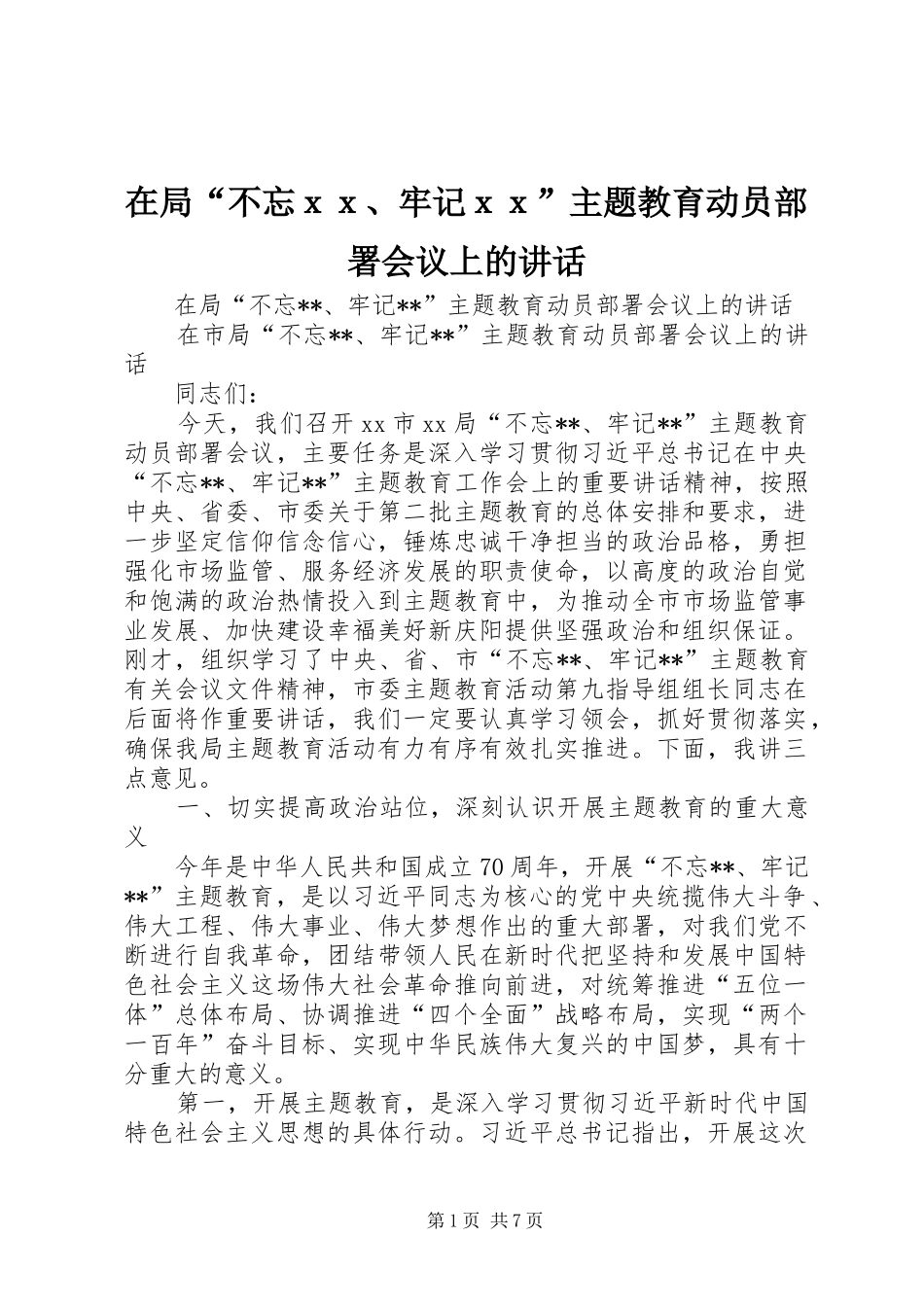 在局“不忘ｘｘ、牢记ｘｘ”主题教育动员部署会议上的讲话

在局“不忘**、牢记**”主题教育动员部署会议上的讲话
在市局“不忘**、牢记**”主题教育动员部署会议上的讲话

同志们：

今天，我们召开xx市xx局“不忘**、牢记**”主题教育动员部署会议，主要任务是深入学习贯彻习近平总书记在中央“不忘**、牢记**”主题教育工作会上的重要讲话精神，按照中央、省委、市委关于第二批主题教育的总体安排和要求，进一步坚定信仰信念信心，锤炼忠诚干净担当的政治品格，勇担强化市场监管、服务经济发展的职责使命，以高度的政治自觉和饱满的政治热情投入到主题教育中，为推动全市市场监管事业发展、加快建设幸福美好新庆阳提供坚强政治和组织保证。刚才，组织学习了中央、省、市“不忘**、牢记**”主题教育有关会议文件精神，市委主题教育活动第九指导组组长同志在后面将作重要讲话，我们一定要认真学习领会，抓好贯彻落实，确保我局主题教育活动有力有序有效扎实推进。下面，我讲三点意见。

一、切实提高政治站位，深刻认识开展主题教育的重大意义

今年是中华人民共和国成立70周年，开展“不忘**、牢记**”主题教育，是以习近平同志为核心的党中央统揽伟大斗争、伟大工程、伟大事业、伟大梦想作出的重大部署，对我们党不断进行自我革命，团结带领人民在新时代把坚持和发展中国特色社会主义这场伟大社会革命推向前进，对统筹推进“五位一体”总体布局、协调推进“四个全面”战略布局，实现“两个一百年”奋斗目标、实现中华民族伟大复兴的中国梦，具有十分重大的意义。

第一，开展主题教育，是深入学习贯彻习近平新时代中国特色社会主义思想的具体行动。习近平总书记指出，开展这次

第1页 共7页